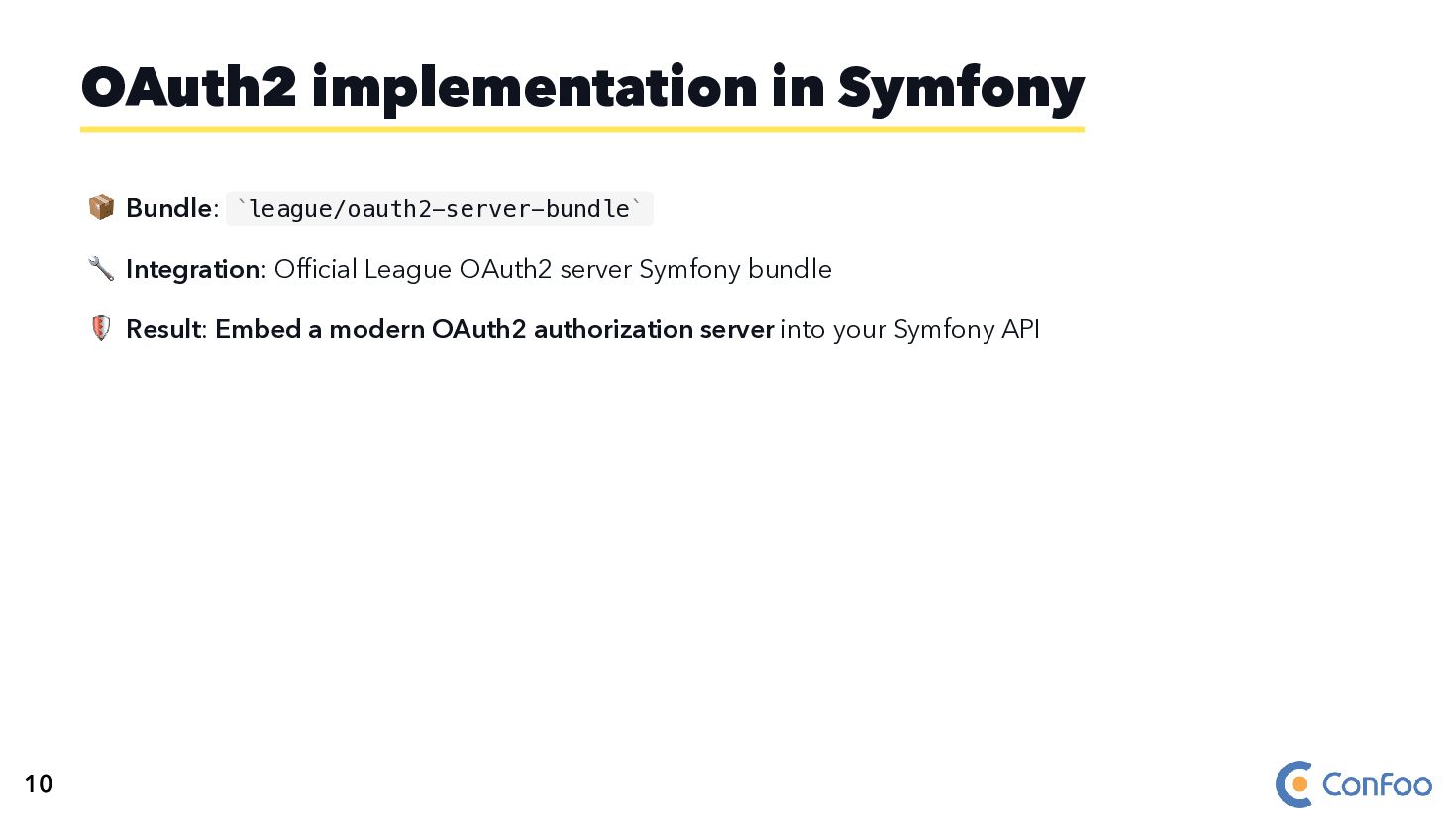 OAuth2 implementation in Symfony

📦 Bundle: `league/oauth2-server-bundle`

🔧 Integration: Official League OAuth2 server Symfony bundle

🛡️ Result: Embed a modern OAuth2 authorization server into your Symfony API

10

ConFoo